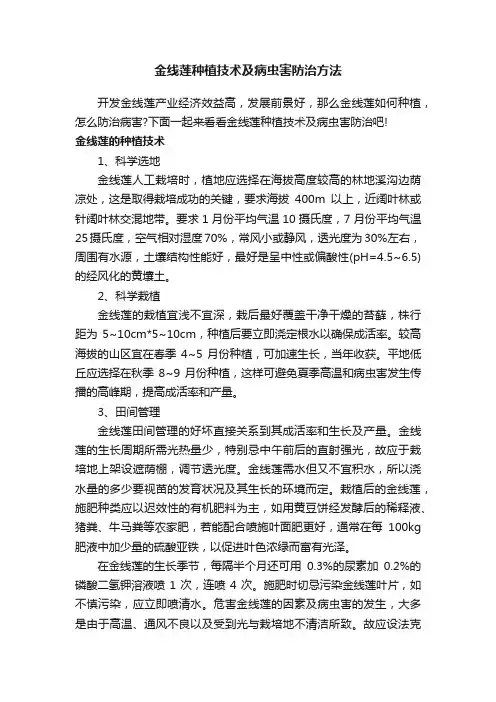 金线莲种植技术及病虫害防治方法

开发金线莲产业经济效益高，发展前景好，那么金线莲如何种植，怎么防治病害?下面一起来看看金线莲种植技术及病虫害防治吧!

金线莲的种植技术

1、科学选地

金线莲人工栽培时，植地应选择在海拔高度较高的林地溪沟边荫凉处，这是取得栽培成功的关键，要求海拔 400m 以上，近阔叶林或针阔叶林交混地带。要求 1 月份平均气温 10 摄氏度，7 月份平均气温 25 摄氏度，空气相对湿度 70%，常风小或静风，透光度为 30%左右，周围有水源，土壤结构性能好，最好是呈中性或偏酸性(pH=4.5~6.5)的经风化的黄壤土。

2、科学栽植

金线莲的栽植宜浅不宜深，栽后最好覆盖干净干燥的苔藓，株行距为 5~10cm*5~10cm，种植后要立即浇定根水以确保成活率。较高海拔的山区宜在春季 4~5 月份种植，可加速生长，当年收获。平地低丘应选择在秋季 8~9 月份种植，这样可避免夏季高温和病虫害发生传播的高峰期，提高成活率和产量。

3、田间管理

金线莲田间管理的好坏直接关系到其成活率和生长及产量。金线莲的生长周期所需光热量少，特别忌中午前后的直射强光，故应于栽培地上架设遮荫棚，调节透光度。金线莲需水但又不宜积水，所以浇水量的多少要视苗的发育状况及其生长的环境而定。栽植后的金线莲，施肥种类应以迟效性的有机肥料为主，如用黄豆饼经发酵后的稀释液、猪粪、牛马粪等农家肥，若能配合喷施叶面肥更好，通常在每 100kg 肥液中加少量的硫酸亚铁，以促进叶色浓绿而富有光泽。

在金线莲的生长季节，每隔半个月还可用 0.3%的尿素加 0.2%的磷酸二氢钾溶液喷 1 次，连喷 4 次。施肥时切忌污染金线莲叶片，如不慎污染，应立即喷清水。危害金线莲的因素及病虫害的发生，大多是由于高温、通风不良以及受到光与栽培地不清洁所致。故应设法克